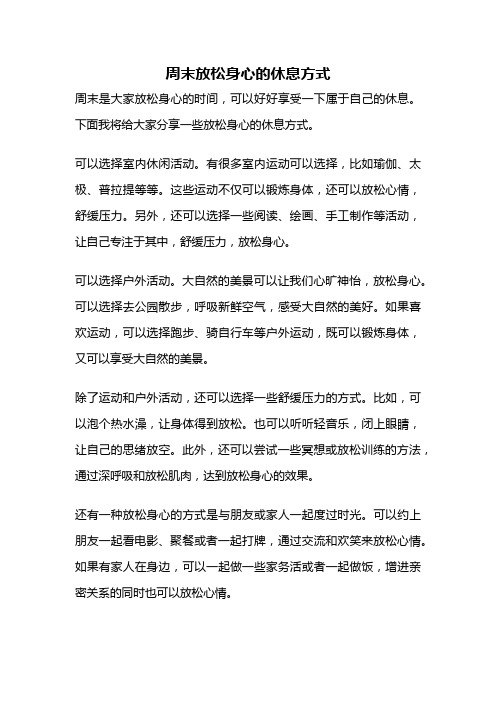 周末放松身心的休息方式

周末是大家放松身心的时间，可以好好享受一下属于自己的休息。下面我将给大家分享一些放松身心的休息方式。

可以选择室内休闲活动。有很多室内运动可以选择，比如瑜伽、太极、普拉提等等。这些运动不仅可以锻炼身体，还可以放松心情，舒缓压力。另外，还可以选择一些阅读、绘画、手工制作等活动，让自己专注于其中，舒缓压力，放松身心。

可以选择户外活动。大自然的美景可以让我们心旷神怡，放松身心。可以选择去公园散步，呼吸新鲜空气，感受大自然的美好。如果喜欢运动，可以选择跑步、骑自行车等户外运动，既可以锻炼身体，又可以享受大自然的美景。

除了运动和户外活动，还可以选择一些舒缓压力的方式。比如，可以泡个热水澡，让身体得到放松。也可以听听轻音乐，闭上眼睛，让自己的思绪放空。此外，还可以尝试一些冥想或放松训练的方法，通过深呼吸和放松肌肉，达到放松身心的效果。

还有一种放松身心的方式是与朋友或家人一起度过时光。可以约上朋友一起看电影、聚餐或者一起打牌，通过交流和欢笑来放松心情。如果有家人在身边，可以一起做一些家务活或者一起做饭，增进亲密关系的同时也可以放松心情。